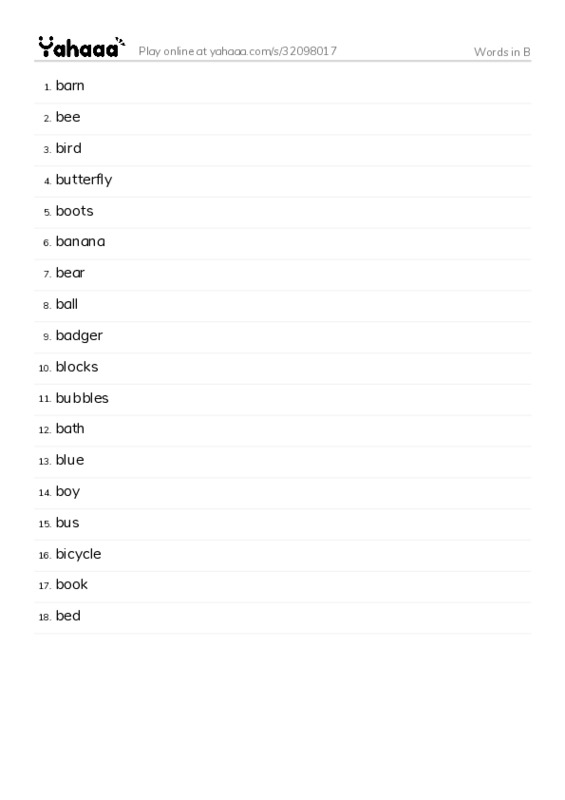 Yahaaa Play online at yahaaa.com/s/32098017 Words in B

1. barn
2. bee
3. bird
4. butterfly
5. boots
6. banana
7. bear
8. ball
9. badger
10. blocks
11. bubbles
12. bath
13. blue
14. boy
15. bus
16. bicycle
17. book
18. bed